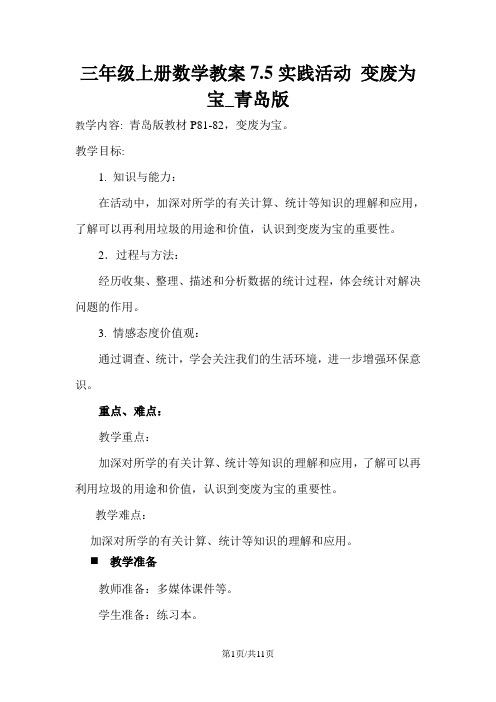 三年级上册数学教案 7.5 实践活动 变废为宝_青岛版

教学内容: 青岛版教材 P81-82，变废为宝。

教学目标:

1. 知识与能力：

在活动中，加深对所学的有关计算、统计等知识的理解和应用，了解可以再利用垃圾的用途和价值，认识到变废为宝的重要性。

2．过程与方法：

经历收集、整理、描述和分析数据的统计过程，体会统计对解决问题的作用。

3. 情感态度价值观：

通过调查、统计，学会关注我们的生活环境，进一步增强环保意识。

重点、难点：

教学重点：

加深对所学的有关计算、统计等知识的理解和应用，了解可以再利用垃圾的用途和价值，认识到变废为宝的重要性。

教学难点：

加深对所学的有关计算、统计等知识的理解和应用。

■ 教学准备

教师准备：多媒体课件等。

学生准备：练习本。

第1页/共11页